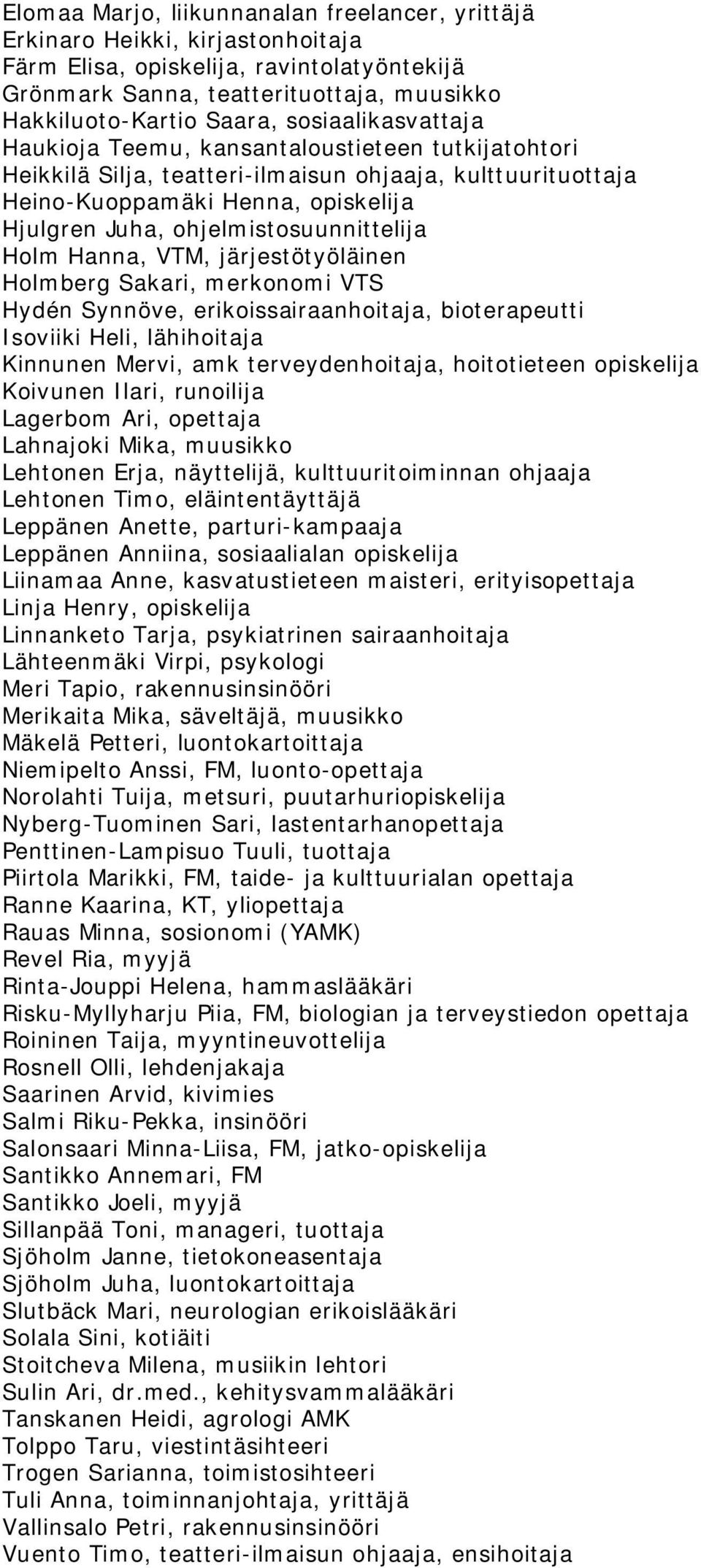 Elomaa Marjo, liikunnanalan freelancer, yrittäjä
Erkinaro Heikki, kirjastonhoitaja
Färm Elisa, opiskelija, ravintolatyöntekijä
Grönmark Sanna, teatterituottaja, muusikko
Hakkiluoto-Kartio Saara, sosiaalikasvattaja
Haukioja Teemu, kansantaloustieteen tutkijatohtori
Heikkilä Silja, teatteri-ilmaisun ohjaaja, kulttuurituottaja
Heino-Kuoppamäki Henna, opiskelija
Hjulgren Juha, ohjelmistosuunnittelija
Holm Hanna, VTM, järjestötyöläinen
Holmberg Sakari, merkonomi VTS
Hydén Synnöve, erikoissairaanhoitaja, bioterapeutti
Isoviiki Heli, lähihoitaja
Kinnunen Mervi, amk terveydenhoitaja, hoitotieteen opiskelija
Koivunen Ilari, runoilija
Lagerbom Ari, opettaja
Lahnajoki Mika, muusikko
Lehtonen Erja, näyttelijä, kulttuuritoiminnan ohjaaja
Lehtonen Timo, eläintentäyttäjä
Leppänen Anette, parturi-kampaaja
Leppänen Anniina, sosiaalialan opiskelija
Liinamaa Anne, kasvatustieteen maisteri, erityisopettaja
Linja Henry, opiskelija
Linnanketo Tarja, psykiatrinen sairaanhoitaja
Lähteenmäki Virpi, psykologi
Meri Tapio, rakennusinsinööri
Merikaita Mika, säveltäjä, muusikko
Mäkelä Petteri, luontokartoittaja
Niemipelto Anssi, FM, luonto-opettaja
Norolahti Tuija, metsuri, puutarhuriopiskelija
Nyberg-Tuominen Sari, lastentarhanopettaja
Penttinen-Lampisuo Tuuli, tuottaja
Piirtola Marikki, FM, taide- ja kulttuurialan opettaja
Ranne Kaarina, KT, yliopettaja
Rauas Minna, sosionomi (YAMK)
Revel Ria, myyjä
Rinta-Jouppi Helena, hammaslääkäri
Risku-Myllyharju Piia, FM, biologian ja terveystiedon opettaja
Roininen Taija, myyntineuvottelija
Rosnell Olli, lehdenjakaja
Saarinen Arvid, kivimies
Salmi Riku-Pekka, insinööri
Salonsaari Minna-Liisa, FM, jatko-opiskelija
Santikko Annemari, FM
Santikko Joeli, myyjä
Sillanpää Toni, manageri, tuottaja
Sjöholm Janne, tietokoneasentaja
Sjöholm Juha, luontokartoittaja
Slutbäck Mari, neurologian erikoislääkäri
Solala Sini, kotiäiti
Stoitcheva Milena, musiikin lehtori
Sulin Ari, dr.med., kehitysvammalääkäri
Tanskanen Heidi, agrologi AMK
Tolppo Taru, viestintäsihteeri
Trogen Sarianna, toimistosihteeri
Tuli Anna, toiminnanjohtaja, yrittäjä
Vallinsalo Petri, rakennusinsinööri
Vuento Timo, teatteri-ilmaisun ohjaaja, ensihoitaja